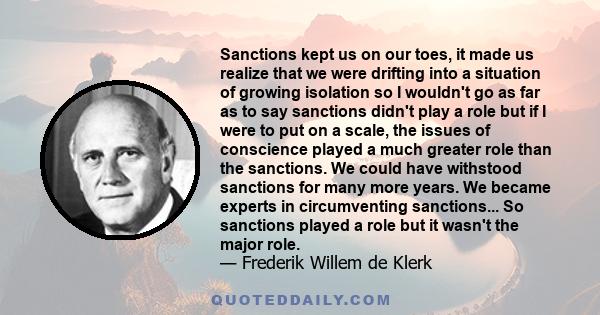 Sanctions kept us on our toes, it made us realize that we were drifting into a situation of growing isolation so I wouldn't go as far as to say sanctions didn't play a role but if I were to put on a scale, the issues of conscience played a much greater role than the sanctions. We could have withstood sanctions for many more years. We became experts in circumventing sanctions... So sanctions played a role but it wasn't the major role.
— Frederik Willem de Klerk

QUOTEDDAILY.COM